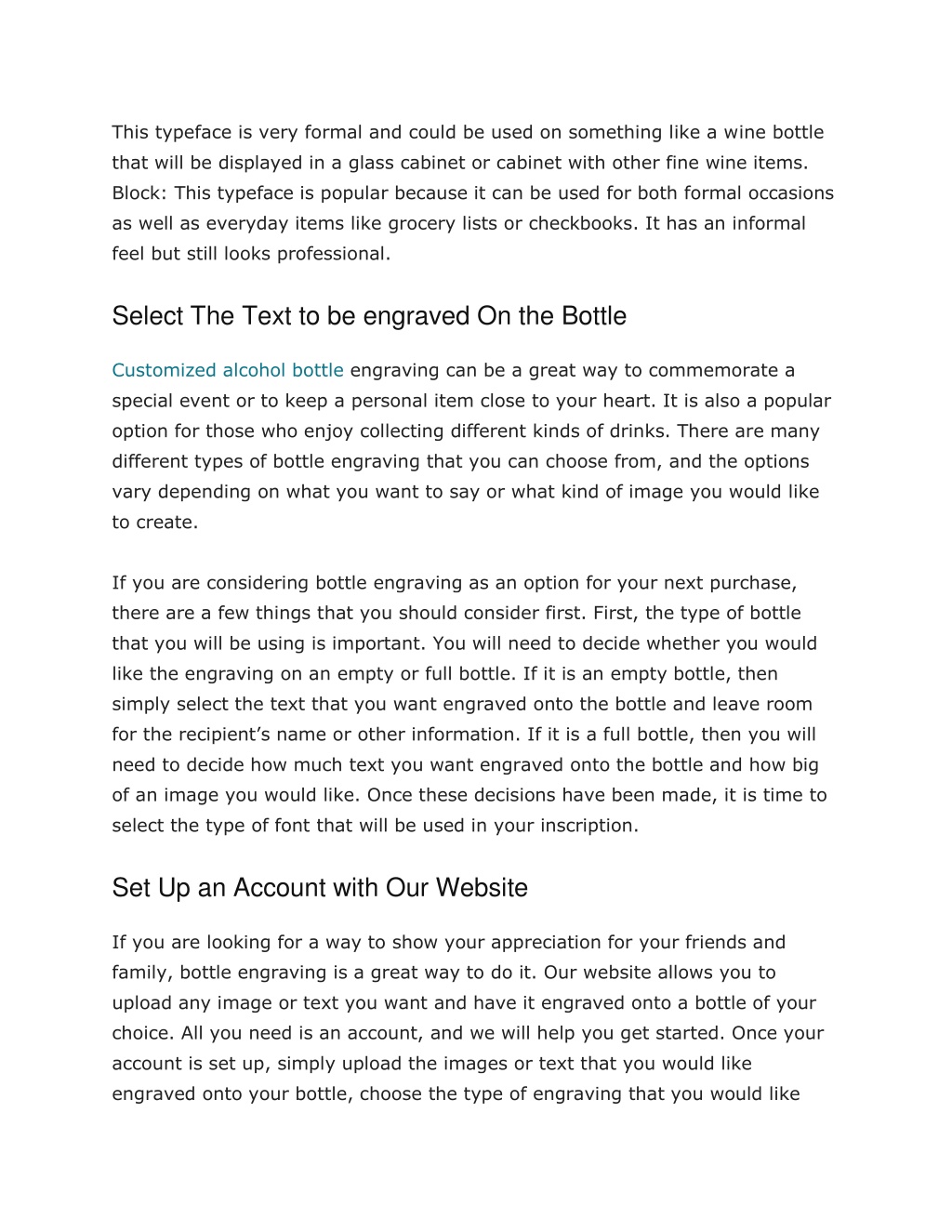 This typeface is very formal and could be used on something like a wine bottle that will be displayed in a glass cabinet or cabinet with other fine wine items. Block: This typeface is popular because it can be used for both formal occasions as well as everyday items like grocery lists or checkbooks. It has an informal feel but still looks professional.

Select The Text to be engraved On the Bottle

Customized alcohol bottle engraving can be a great way to commemorate a special event or to keep a personal item close to your heart. It is also a popular option for those who enjoy collecting different kinds of drinks. There are many different types of bottle engraving that you can choose from, and the options vary depending on what you want to say or what kind of image you would like to create.

If you are considering bottle engraving as an option for your next purchase, there are a few things that you should consider first. First, the type of bottle that you will be using is important. You will need to decide whether you would like the engraving on an empty or full bottle. If it is an empty bottle, then simply select the text that you want engraved onto the bottle and leave room for the recipient’s name or other information. If it is a full bottle, then you will need to decide how much text you want engraved onto the bottle and how big of an image you would like. Once these decisions have been made, it is time to select the type of font that will be used in your inscription.

Set Up an Account with Our Website

If you are looking for a way to show your appreciation for your friends and family, bottle engraving is a great way to do it. Our website allows you to upload any image or text you want and have it engraved onto a bottle of your choice. All you need is an account, and we will help you get started. Once your account is set up, simply upload the images or text that you would like engraved onto your bottle, choose the type of engraving that you would like